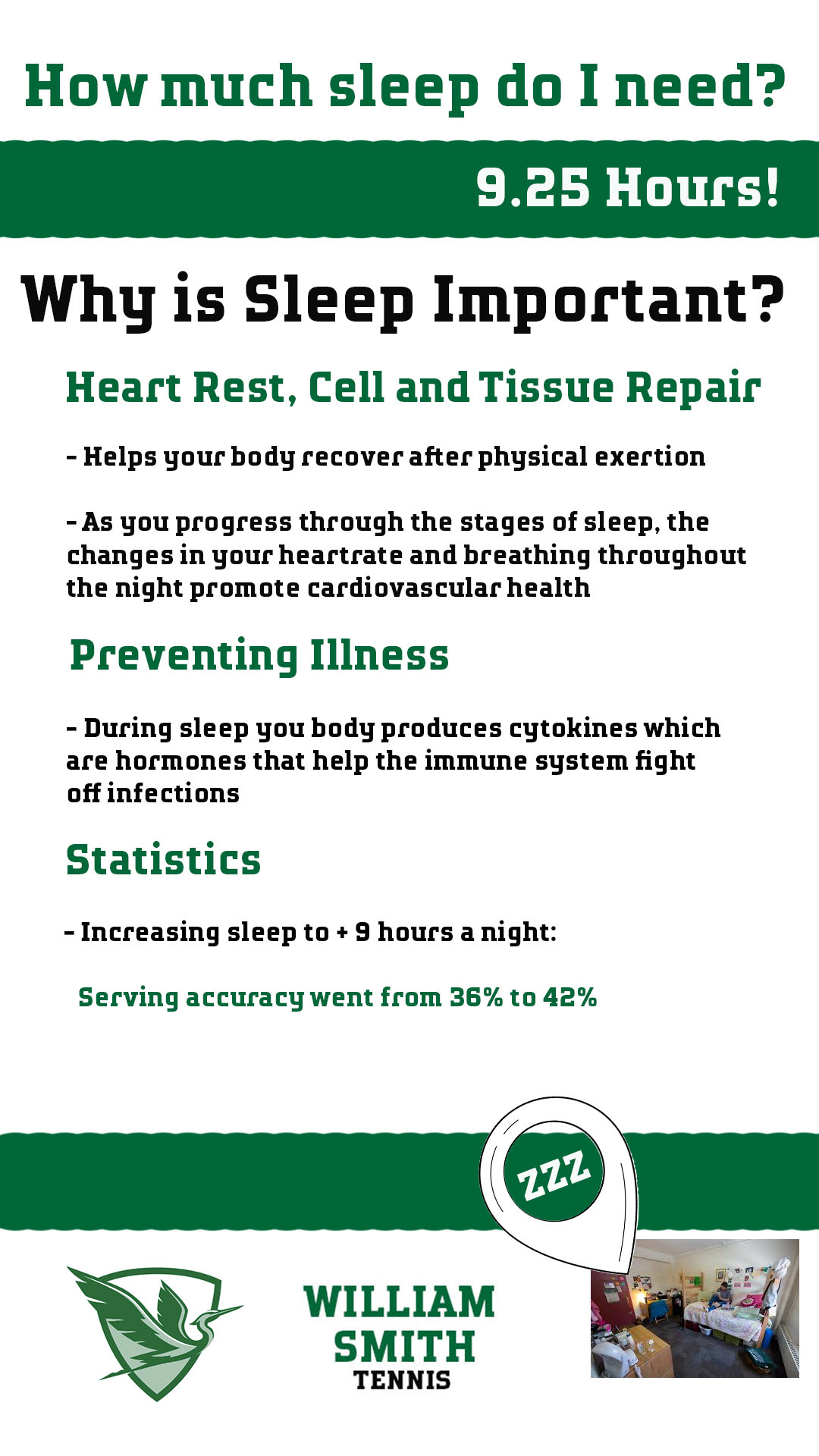 How much sleep do I need?

9.25 Hours!

Why is Sleep Important?

Heart Rest, Cell and Tissue Repair

- Helps your body recover after physical exertion

- As you progress through the stages of sleep, the changes in your heartrate and breathing throughout the night promote cardiovascular health

Preventing Illness

- During sleep you body produces cytokines which are hormones that help the immune system fight off infections

Statistics

- Increasing sleep to + 9 hours a night:

Serving accuracy went from 36% to 42%

ZZZ

WILLIAM SMITH TENNIS